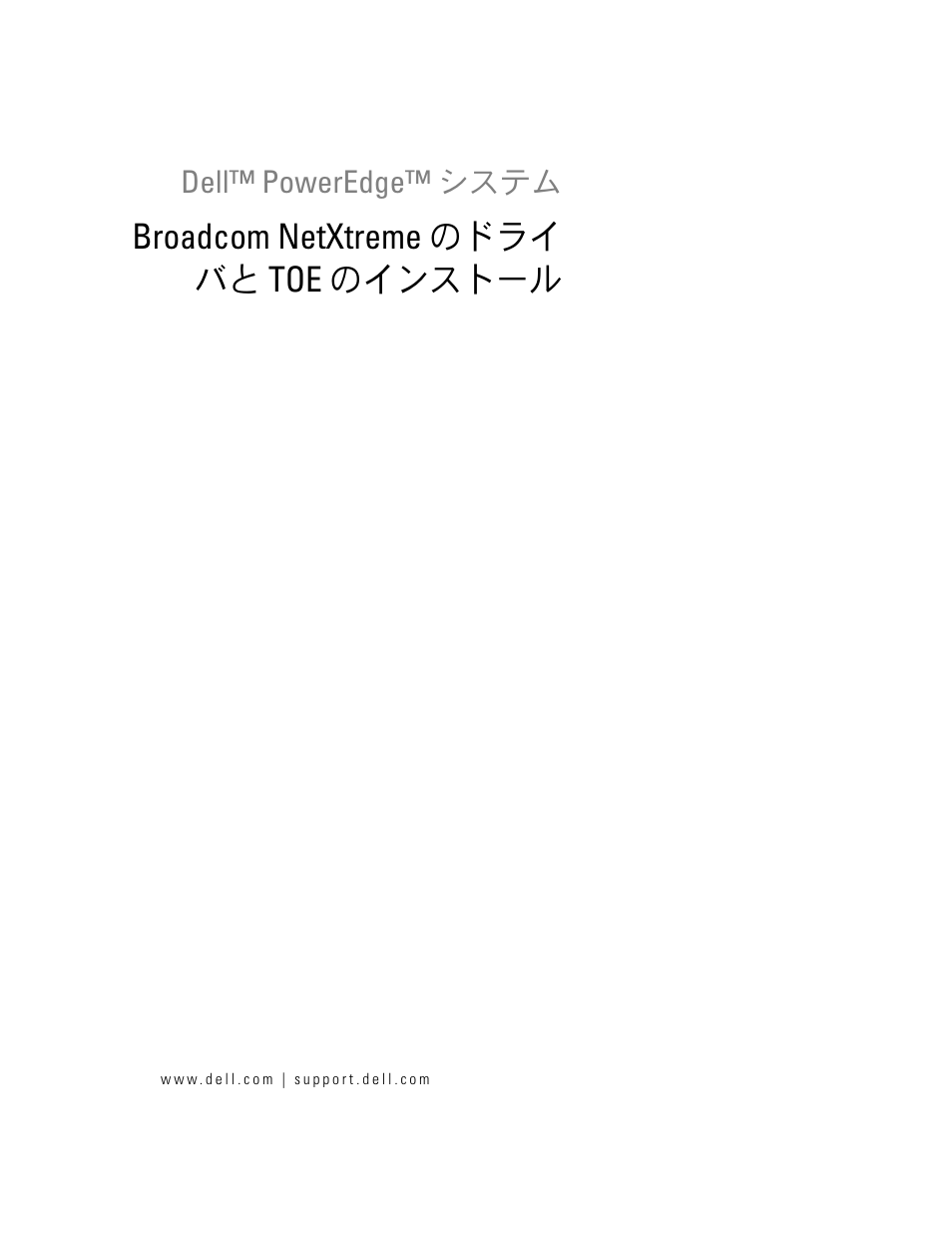 Dell™ PowerEdge™ システム

Broadcom NetXtreme のドライバと TOE のインストール

www.dell.com | support.dell.com